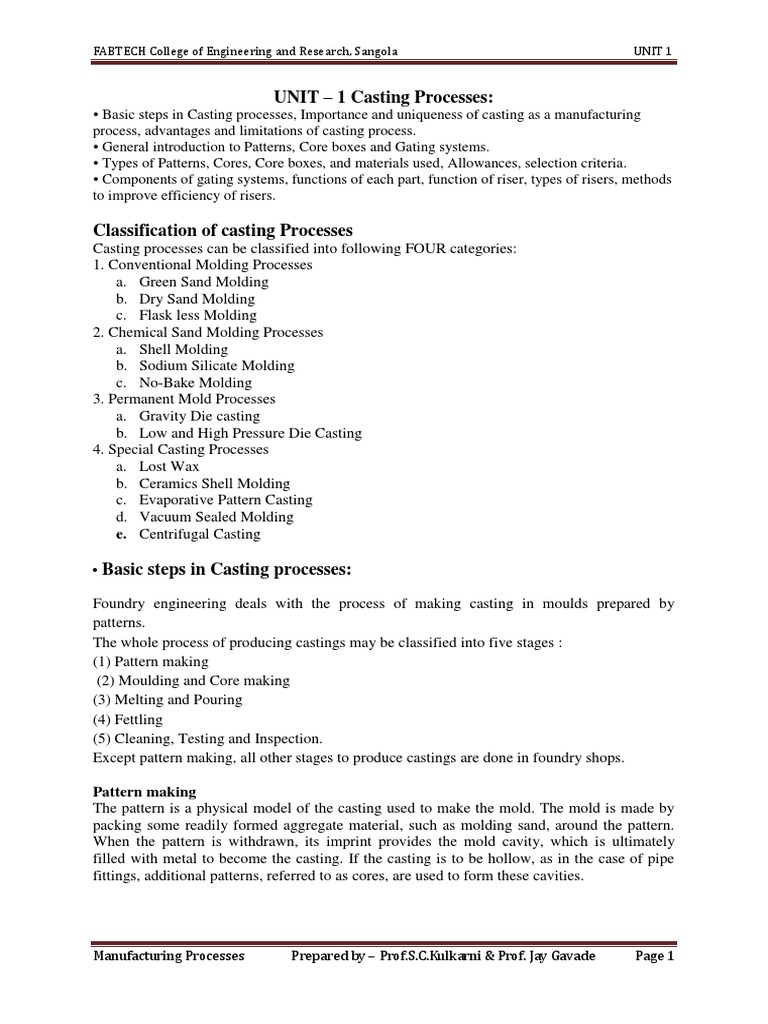 FABTECH College of Engineering and Research, Sangola UNIT 1

UNIT – 1 Casting Processes:

• Basic steps in Casting processes, Importance and uniqueness of casting as a manufacturing process, advantages and limitations of casting process.
• General introduction to Patterns, Core boxes and Gating systems.
• Types of Patterns, Cores, Core boxes, and materials used, Allowances, selection criteria.
• Components of gating systems, functions of each part, function of riser, types of risers, methods to improve efficiency of risers.

Classification of casting Processes

Casting processes can be classified into following FOUR categories:
1. Conventional Molding Processes
a. Green Sand Molding
b. Dry Sand Molding
c. Flask less Molding
2. Chemical Sand Molding Processes
a. Shell Molding
b. Sodium Silicate Molding
c. No-Bake Molding
3. Permanent Mold Processes
a. Gravity Die casting
b. Low and High Pressure Die Casting
4. Special Casting Processes
a. Lost Wax
b. Ceramics Shell Molding
c. Evaporative Pattern Casting
d. Vacuum Sealed Molding
e. Centrifugal Casting

• Basic steps in Casting processes:

Foundry engineering deals with the process of making casting in moulds prepared by patterns.
The whole process of producing castings may be classified into five stages :
(1) Pattern making
(2) Moulding and Core making
(3) Melting and Pouring
(4) Fettling
(5) Cleaning, Testing and Inspection.
Except pattern making, all other stages to produce castings are done in foundry shops.

Pattern making

The pattern is a physical model of the casting used to make the mold. The mold is made by packing some readily formed aggregate material, such as molding sand, around the pattern. When the pattern is withdrawn, its imprint provides the mold cavity, which is ultimately filled with metal to become the casting. If the casting is to be hollow, as in the case of pipe fittings, additional patterns, referred to as cores, are used to form these cavities.

Manufacturing Processes Prepared by – Prof.S.C.Kulkarni & Prof. Jay Gavade Page 1